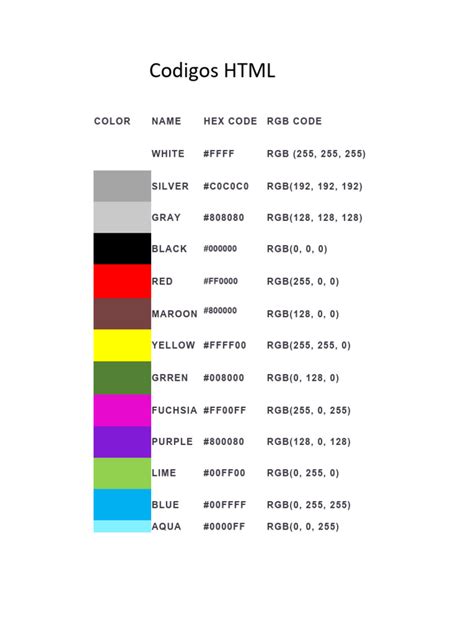 Codigos HTML

| COLOR | NAME | HEX CODE | RGB CODE |
|---|---|---|---|
| | WHITE | #FFFF | RGB (255, 255, 255) |
| | SILVER | #C0C0C0 | RGB(192, 192, 192) |
| | GRAY | #808080 | RGB(128, 128, 128) |
| | BLACK | #000000 | RGB(0, 0, 0) |
| | RED | #FF0000 | RGB(255, 0, 0) |
| | MAROON | #800000 | RGB(128, 0, 0) |
| | YELLOW | #FFFF00 | RGB(255, 255, 0) |
| | GRREN | #008000 | RGB(0, 128, 0) |
| | FUCHSIA | #FF00FF | RGB(255, 0, 255) |
| | PURPLE | #800080 | RGB(128, 0, 128) |
| | LIME | #00FF00 | RGB(0, 255, 0) |
| | BLUE | #00FFFF | RGB(0, 255, 255) |
| | AQUA | #0000FF | RGB(0, 0, 255) |